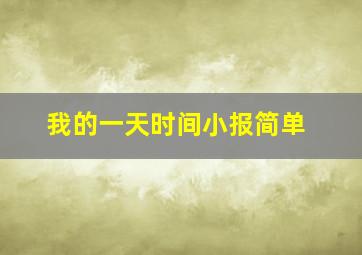 我的一天时间小报简单